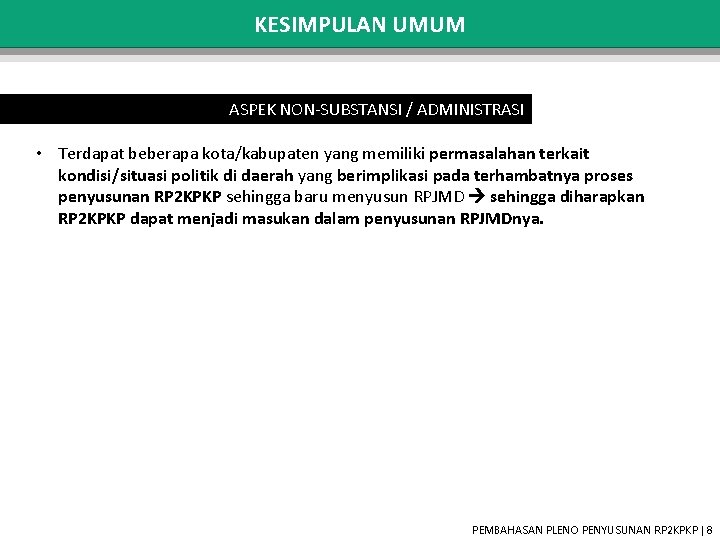 KESIMPULAN UMUM

ASPEK NON-SUBSTANSI / ADMINISTRASI

• Terdapat beberapa kota/kabupaten yang memiliki permasalahan terkait kondisi/situasi politik di daerah yang berimplikasi pada terhambatnya proses penyusunan RP2KPKP sehingga baru menyusun RPJMD → sehingga diharapkan RP2KPKP dapat menjadi masukan dalam penyusunan RPJMDnya.

PEMBAHASAN PLENO PENYUSUNAN RP2KPKP | 8